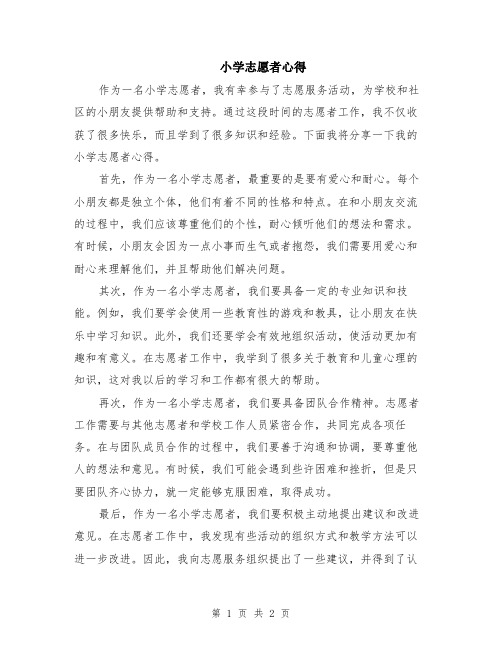 小学志愿者心得

作为一名小学志愿者，我有幸参与了志愿服务活动，为学校和社区的小朋友提供帮助和支持。通过这段时间的志愿者工作，我不仅收获了很多快乐，而且学到了很多知识和经验。下面我将分享一下我的小学志愿者心得。

首先，作为一名小学志愿者，最重要的是要有爱心和耐心。每个小朋友都是独立个体，他们有着不同的性格和特点。在和小朋友交流的过程中，我们应该尊重他们的个性，耐心倾听他们的想法和需求。有时候，小朋友会因为一点小事而生气或者抱怨，我们需要用爱心和耐心来理解他们，并且帮助他们解决问题。

其次，作为一名小学志愿者，我们要具备一定的专业知识和技能。例如，我们要学会使用一些教育性的游戏和教具，让小朋友在快乐中学习知识。此外，我们还要学会有效地组织活动，使活动更加有趣和有意义。在志愿者工作中，我学到了很多关于教育和儿童心理的知识，这对我以后的学习和工作都有很大的帮助。

再次，作为一名小学志愿者，我们要具备团队合作精神。志愿者工作需要与其他志愿者和学校工作人员紧密合作，共同完成各项任务。在与团队成员合作的过程中，我们要善于沟通和协调，要尊重他人的想法和意见。有时候，我们可能会遇到些许困难和挫折，但是只要团队齐心协力，就一定能够克服困难，取得成功。

最后，作为一名小学志愿者，我们要积极主动地提出建议和改进意见。在志愿者工作中，我发现有些活动的组织方式和教学方法可以进一步改进。因此，我向志愿服务组织提出了一些建议，并得到了认

第 1 页 共 2 页